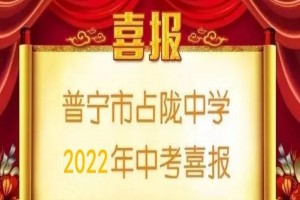 喜报

普宁市占陇中学
2022年中考喜报